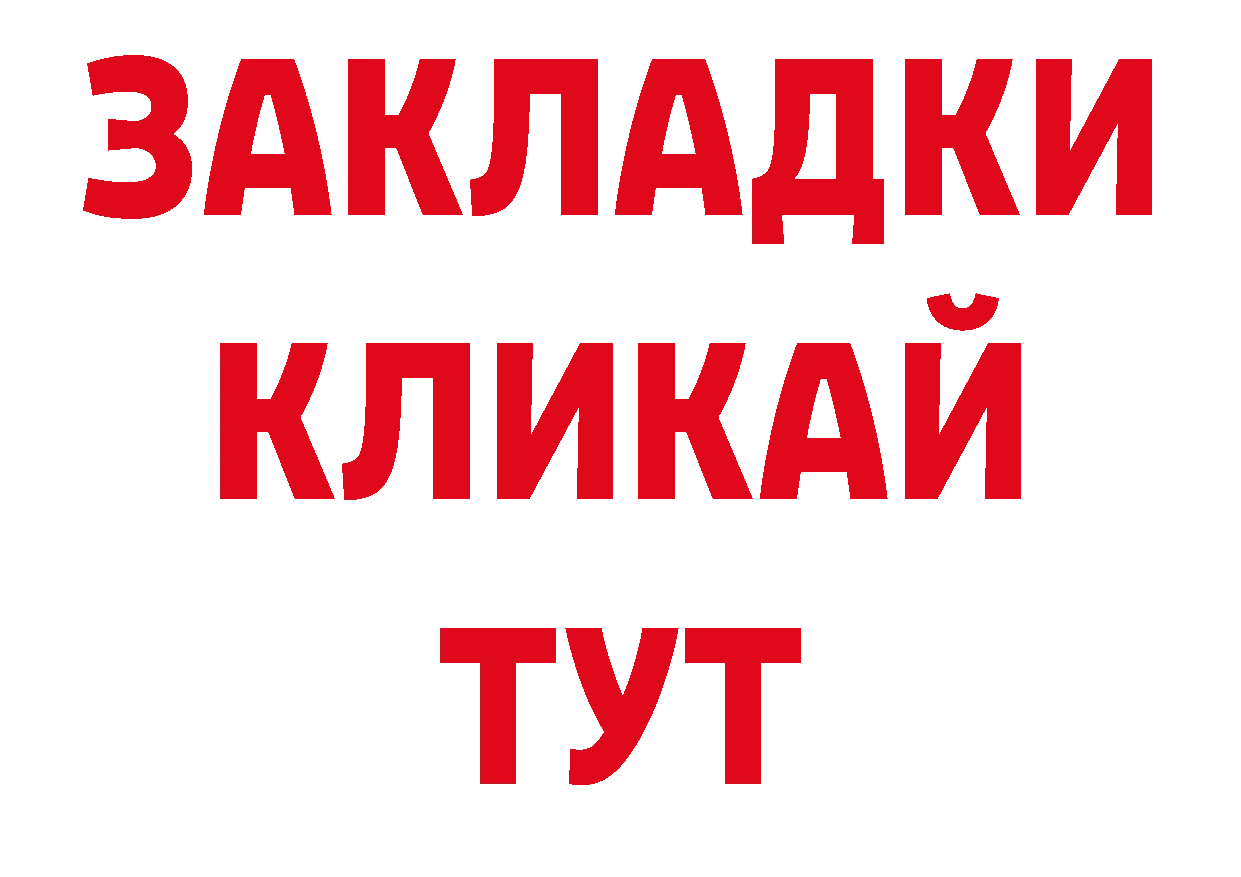 ЗАКЛАДКИ
КЛИКАЙ
ТУТ